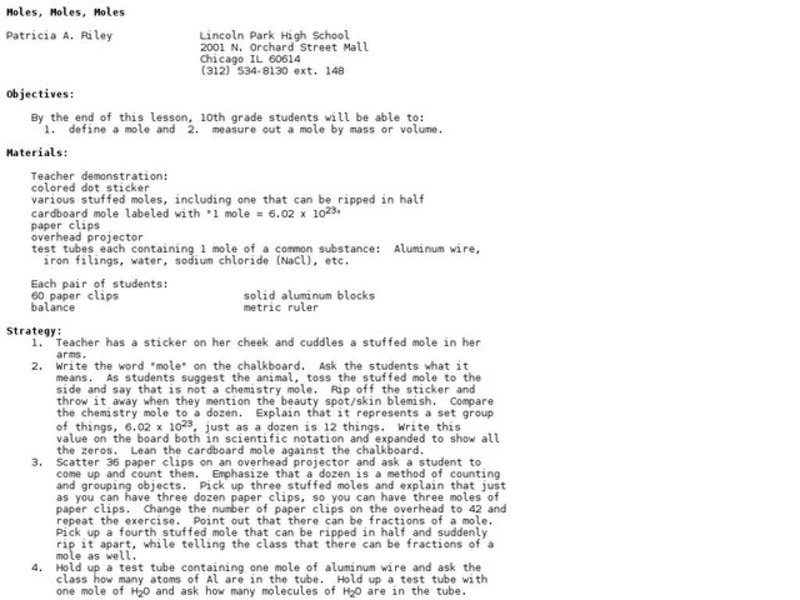 Moles, Moles, Moles

Patricia A. Riley

Lincoln Park High School
2001 N. Orchard Street Mall
Chicago IL 60614
(312) 534-8130 ext. 148

Objectives:

By the end of this lesson, 10th grade students will be able to:
1. define a mole and 2. measure out a mole by mass or volume.

Materials:

Teacher demonstration:
colored dot sticker
various stuffed moles, including one that can be ripped in half
cardboard mole labeled with "1 mole = $6.02 \times 10^{23}$"
paper clips
overhead projector
test tubes each containing 1 mole of a common substance: Aluminum wire, iron filings, water, sodium chloride (NaCl), etc.

Each pair of students:
60 paper clips
balance

solid aluminum blocks
metric ruler

Strategy:
1. Teacher has a sticker on her cheek and cuddles a stuffed mole in her arms.
2. Write the word "mole" on the chalkboard. Ask the students what it means. As students suggest the animal, toss the stuffed mole to the side and say that is not a chemistry mole. Rip off the sticker and throw it away when they mention the beauty spot/skin blemish. Compare the chemistry mole to a dozen. Explain that it represents a set group of things, $6.02 \times 10^{23}$, just as a dozen is 12 things. Write this value on the board both in scientific notation and expanded to show all the zeros. Lean the cardboard mole against the chalkboard.
3. Scatter 36 paper clips on an overhead projector and ask a student to come up and count them. Emphasize that a dozen is a method of counting and grouping objects. Pick up three stuffed moles and explain that just as you can have three dozen paper clips, so you can have three moles of paper clips. Change the number of paper clips on the overhead to 42 and repeat the exercise. Point out that there can be fractions of a mole. Pick up a fourth stuffed mole that can be ripped in half and suddenly rip it apart, while telling the class that there can be fractions of a mole as well.
4. Hold up a test tube containing one mole of aluminum wire and ask the class how many atoms of Al are in the tube. Hold up a test tube with one mole of $H_2O$ and ask how many molecules of $H_2O$ are in the tube.